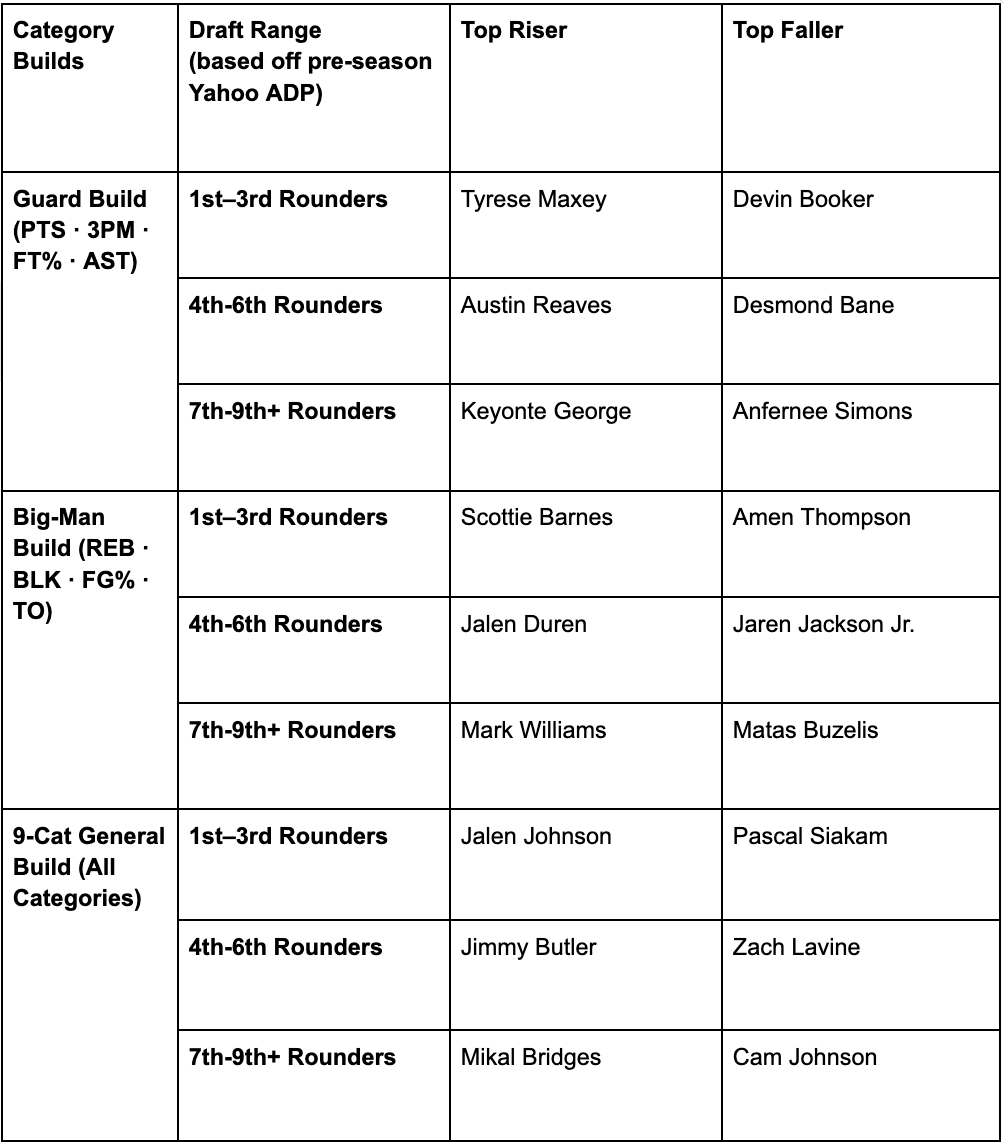 | Category Builds | Draft Range (based off pre-season Yahoo ADP) | Top Riser | Top Faller |
|---|---|---|---|
| Guard Build (PTS · 3PM · FT% · AST) | 1st–3rd Rounders | Tyrese Maxey | Devin Booker |
| | 4th-6th Rounders | Austin Reaves | Desmond Bane |
| | 7th-9th+ Rounders | Keyonte George | Anfernee Simons |
| Big-Man Build (REB · BLK · FG% · TO) | 1st–3rd Rounders | Scottie Barnes | Amen Thompson |
| | 4th-6th Rounders | Jalen Duren | Jaren Jackson Jr. |
| | 7th-9th+ Rounders | Mark Williams | Matas Buzelis |
| 9-Cat General Build (All Categories) | 1st–3rd Rounders | Jalen Johnson | Pascal Siakam |
| | 4th-6th Rounders | Jimmy Butler | Zach Lavine |
| | 7th-9th+ Rounders | Mikal Bridges | Cam Johnson |